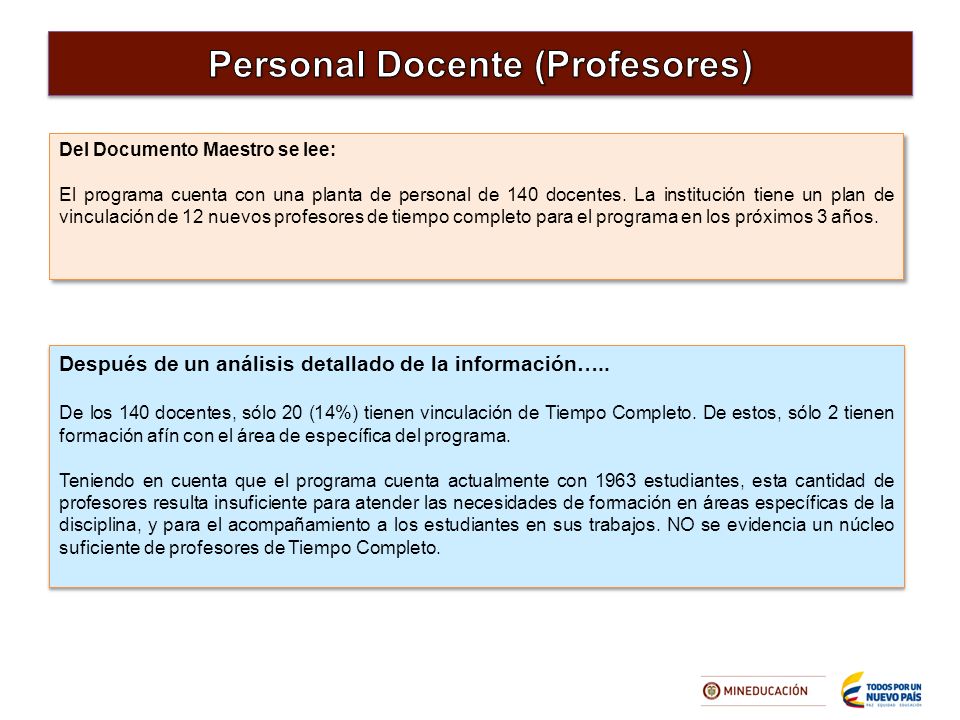 Personal Docente (Profesores)

Del Documento Maestro se lee:

El programa cuenta con una planta de personal de 140 docentes. La institución tiene un plan de vinculación de 12 nuevos profesores de tiempo completo para el programa en los próximos 3 años.

Después de un análisis detallado de la información…..

De los 140 docentes, sólo 20 (14%) tienen vinculación de Tiempo Completo. De estos, sólo 2 tienen formación afín con el área de específica del programa.

Teniendo en cuenta que el programa cuenta actualmente con 1963 estudiantes, esta cantidad de profesores resulta insuficiente para atender las necesidades de formación en áreas específicas de la disciplina, y para el acompañamiento a los estudiantes en sus trabajos. NO se evidencia un núcleo suficiente de profesores de Tiempo Completo.

MINEDUCACIÓN

TODOS POR UN NUEVO PAÍS
PAZ EQUIDAD EDUCACIÓN